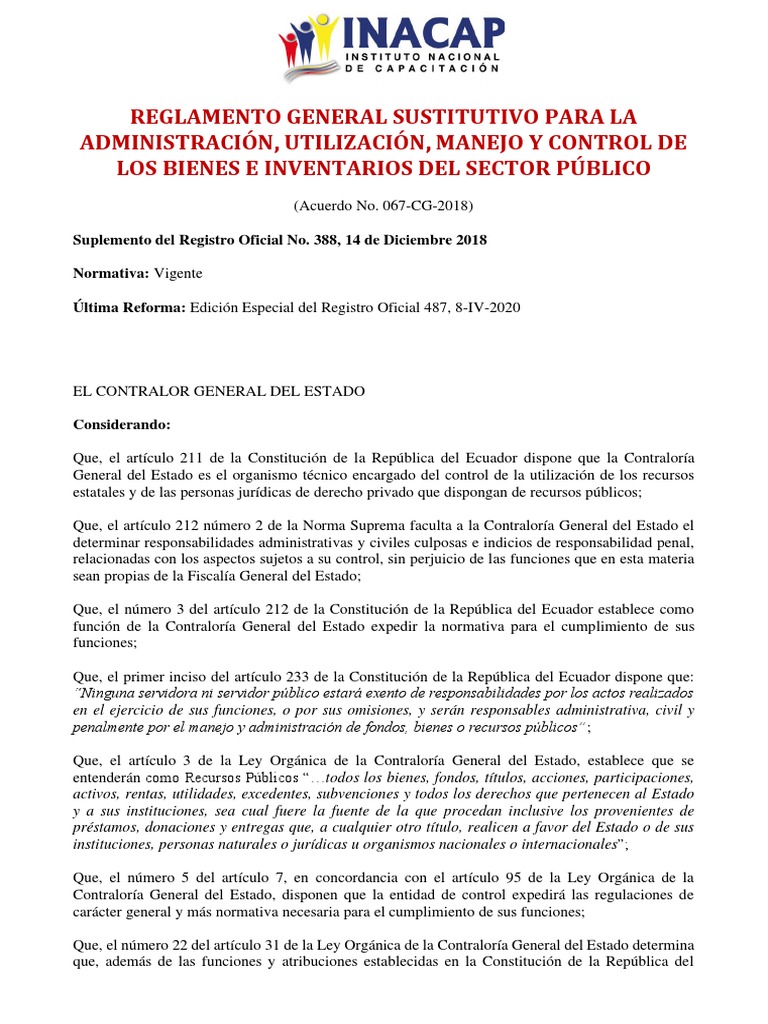 INACAP
INSTITUTO NACIONAL DE CAPACITACIÓN

REGLAMENTO GENERAL SUSTITUTIVO PARA LA ADMINISTRACIÓN, UTILIZACIÓN, MANEJO Y CONTROL DE LOS BIENES E INVENTARIOS DEL SECTOR PÚBLICO

(Acuerdo No. 067-CG-2018)

Suplemento del Registro Oficial No. 388, 14 de Diciembre 2018

Normativa: Vigente

Última Reforma: Edición Especial del Registro Oficial 487, 8-IV-2020

EL CONTRALOR GENERAL DEL ESTADO

Considerando:

Que, el artículo 211 de la Constitución de la República del Ecuador dispone que la Contraloría General del Estado es el organismo técnico encargado del control de la utilización de los recursos estatales y de las personas jurídicas de derecho privado que dispongan de recursos públicos;

Que, el artículo 212 número 2 de la Norma Suprema faculta a la Contraloría General del Estado el determinar responsabilidades administrativas y civiles culposas e indicios de responsabilidad penal, relacionadas con los aspectos sujetos a su control, sin perjuicio de las funciones que en esta materia sean propias de la Fiscalía General del Estado;

Que, el número 3 del artículo 212 de la Constitución de la República del Ecuador establece como función de la Contraloría General del Estado expedir la normativa para el cumplimiento de sus funciones;

Que, el primer inciso del artículo 233 de la Constitución de la República del Ecuador dispone que: "Ninguna servidora ni servidor público estará exento de responsabilidades por los actos realizados en el ejercicio de sus funciones, o por sus omisiones, y serán responsables administrativa, civil y penalmente por el manejo y administración de fondos, bienes o recursos públicos";

Que, el artículo 3 de la Ley Orgánica de la Contraloría General del Estado, establece que se entenderán como Recursos Públicos "…todos los bienes, fondos, títulos, acciones, participaciones, activos, rentas, utilidades, excedentes, subvenciones y todos los derechos que pertenecen al Estado y a sus instituciones, sea cual fuere la fuente de la que procedan inclusive los provenientes de préstamos, donaciones y entregas que, a cualquier otro título, realicen a favor del Estado o de sus instituciones, personas naturales o jurídicas u organismos nacionales o internacionales";

Que, el número 5 del artículo 7, en concordancia con el artículo 95 de la Ley Orgánica de la Contraloría General del Estado, disponen que la entidad de control expedirá las regulaciones de carácter general y más normativa necesaria para el cumplimiento de sus funciones;

Que, el número 22 del artículo 31 de la Ley Orgánica de la Contraloría General del Estado determina que, además de las funciones y atribuciones establecidas en la Constitución de la República del